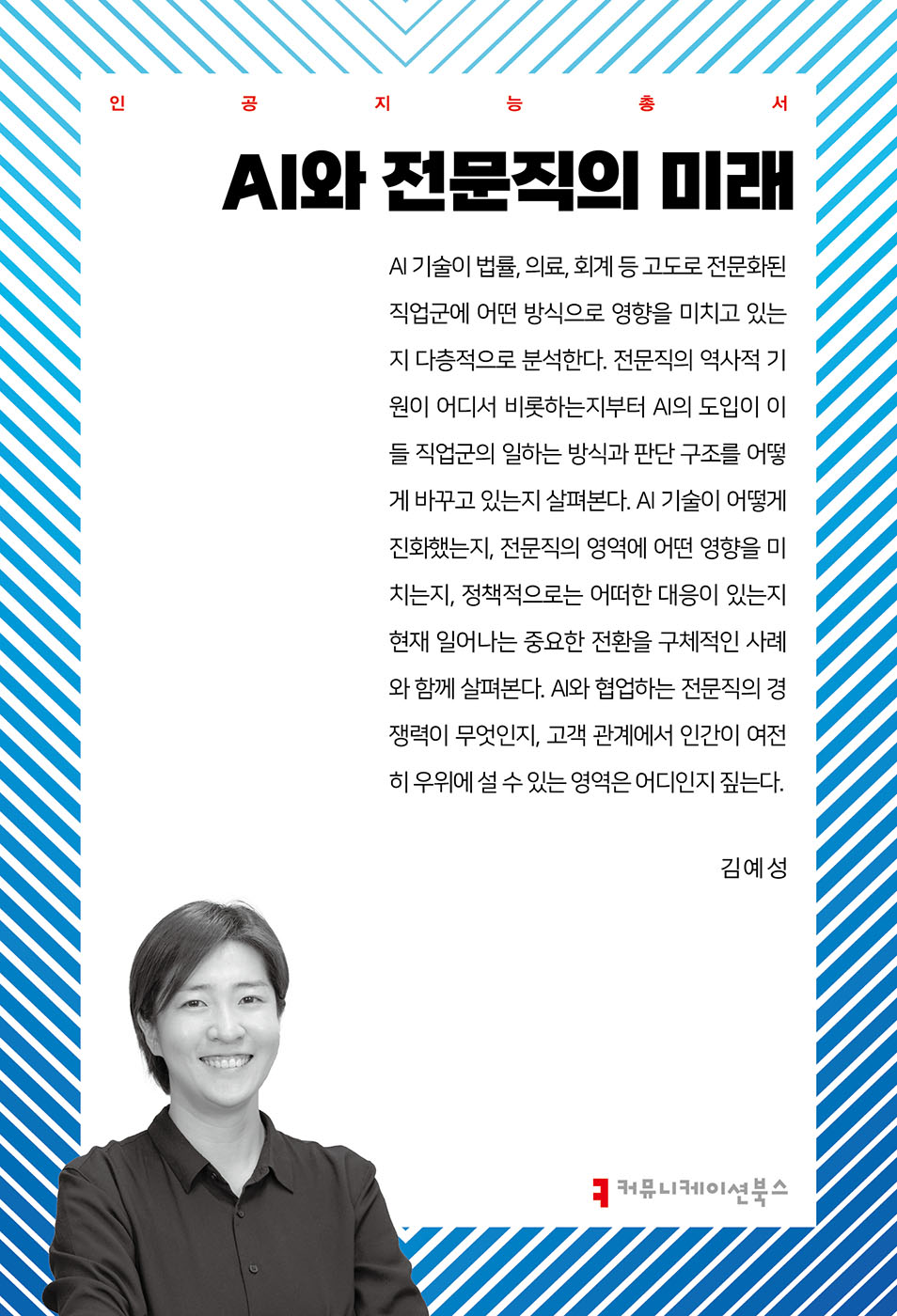 인 공 지 능 총 서

AI와 전문직의 미래

AI 기술이 법률, 의료, 회계 등 고도로 전문화된 직업군에 어떤 방식으로 영향을 미치고 있는지 다층적으로 분석한다. 전문직의 역사적 기원이 어디서 비롯하는지부터 AI의 도입이 이들 직업군의 일하는 방식과 판단 구조를 어떻게 바꾸고 있는지 살펴본다. AI 기술이 어떻게 진화했는지, 전문직의 영역에 어떤 영향을 미치는지, 정책적으로는 어떠한 대응이 있는지 현재 일어나는 중요한 전환을 구체적인 사례와 함께 살펴본다. AI와 협업하는 전문직의 경쟁력이 무엇인지, 고객 관계에서 인간이 여전히 우위에 설 수 있는 영역은 어디인지 짚는다.

김예성

커뮤니케이션북스